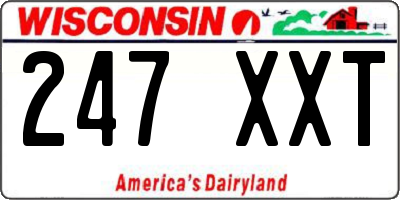 WISCONSIN

247 XXT

America's Dairyland